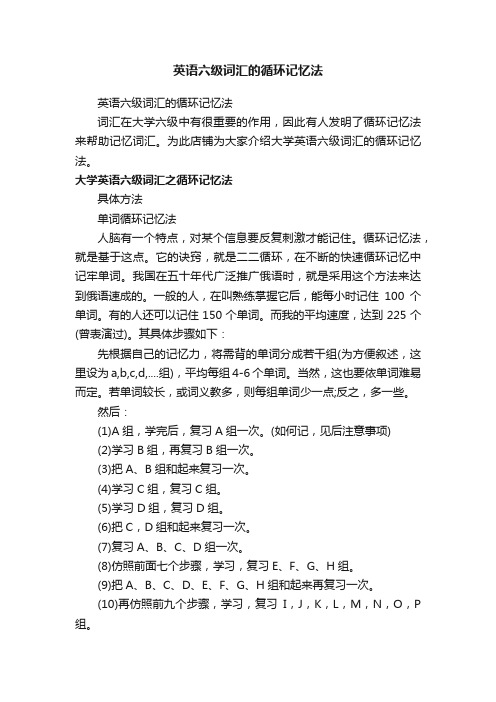 英语六级词汇的循环记忆法

英语六级词汇的循环记忆法

词汇在大学六级中有很重要的作用，因此有人发明了循环记忆法来帮助记忆词汇。为此店铺为大家介绍大学英语六级词汇的循环记忆法。

大学英语六级词汇之循环记忆法

具体方法

单词循环记忆法

人脑有一个特点，对某个信息要反复刺激才能记住。循环记忆法，就是基于这点。它的诀窍，就是二二循环，在不断的快速循环记忆中记牢单词。我国在五十年代广泛推广俄语时，就是采用这个方法来达到俄语速成的。一般的人，在叫熟练掌握它后，能每小时记住 100 个单词。有的人还可以记住 150 个单词。而我的平均速度，达到 225 个(曾表演过)。其具体步骤如下：

先根据自己的记忆力，将需背的单词分成若干组(为方便叙述，这里设为 a,b,c,d,....组)，平均每组 4-6 个单词。当然，这也要依单词难易而定。若单词较长，或词义教多，则每组单词少一点;反之，多一些。

然后：

(1)A 组，学完后，复习 A 组一次。(如何记，见后注意事项)

(2)学习 B 组，再复习 B 组一次。

(3)把 A、B 组和起来复习一次。

(4)学习 C 组，复习 C 组。

(5)学习 D 组，复习 D 组。

(6)把 C，D 组和起来复习一次。

(7)复习 A、B、C、D 组一次。

(8)仿照前面七个步骤，学习，复习 E、F、G、H 组。

(9)把 A、B、C、D、E、F、G、H 组和起来再复习一次。

(10)再仿照前九个步骤，学习，复习 I，J，K，L，M，N，O，P 组。